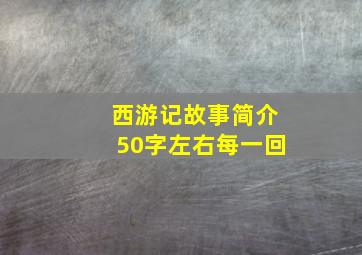 西游记故事简介
50字左右每一回